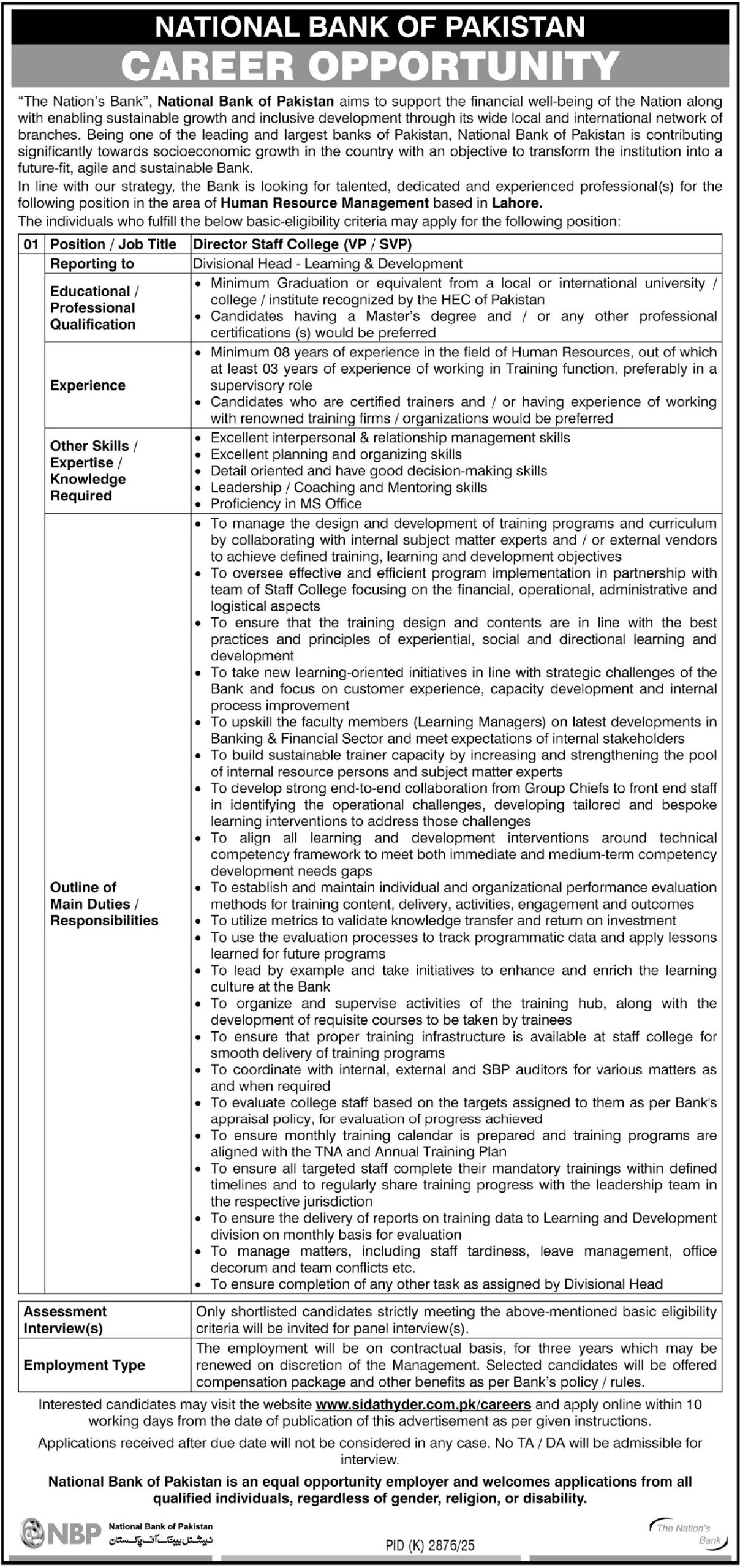 NATIONAL BANK OF PAKISTAN
CAREER OPPORTUNITY

"The Nation's Bank", National Bank of Pakistan aims to support the financial well-being of the Nation along with enabling sustainable growth and inclusive development through its wide local and international network of branches. Being one of the leading and largest banks of Pakistan, National Bank of Pakistan is contributing significantly towards socioeconomic growth in the country with an objective to transform the institution into a future-fit, agile and sustainable Bank.

In line with our strategy, the Bank is looking for talented, dedicated and experienced professional(s) for the following position in the area of Human Resource Management based in Lahore.

The individuals who fulfill the below basic-eligibility criteria may apply for the following position:

| 01 | Position / Job Title | Director Staff College (VP / SVP) |
|---|---|---|
| | Reporting to | Divisional Head - Learning & Development |
| | Educational / Professional Qualification | • Minimum Graduation or equivalent from a local or international university / college / institute recognized by the HEC of Pakistan • Candidates having a Master's degree and / or any other professional certifications (s) would be preferred |
| | Experience | • Minimum 08 years of experience in the field of Human Resources, out of which at least 03 years of experience of working in Training function, preferably in a supervisory role • Candidates who are certified trainers and / or having experience of working with renowned training firms / organizations would be preferred |
| | Other Skills / Expertise / Knowledge Required | • Excellent interpersonal & relationship management skills • Excellent planning and organizing skills • Detail oriented and have good decision-making skills • Leadership / Coaching and Mentoring skills • Proficiency in MS Office |
| | Outline of Main Duties / Responsibilities | • To manage the design and development of training programs and curriculum by collaborating with internal subject matter experts and / or external vendors to achieve defined training, learning and development objectives • To oversee effective and efficient program implementation in partnership with team of Staff College focusing on the financial, operational, administrative and logistical aspects • To ensure that the training design and contents are in line with the best practices and principles of experiential, social and directional learning and development • To take new learning-oriented initiatives in line with strategic challenges of the Bank and focus on customer experience, capacity development and internal process improvement • To upskill the faculty members (Learning Managers) on latest developments in Banking & Financial Sector and meet expectations of internal stakeholders • To build sustainable trainer capacity by increasing and strengthening the pool of internal resource persons and subject matter experts • To develop strong end-to-end collaboration from Group Chiefs to front end staff in identifying the operational challenges, developing tailored and bespoke learning interventions to address those challenges • To align all learning and development interventions around technical competency framework to meet both immediate and medium-term competency development needs gaps • To establish and maintain individual and organizational performance evaluation methods for training content, delivery, activities, engagement and outcomes • To utilize metrics to validate knowledge transfer and return on investment • To use the evaluation processes to track programmatic data and apply lessons learned for future programs • To lead by example and take initiatives to enhance and enrich the learning culture at the Bank • To organize and supervise activities of the training hub, along with the development of requisite courses to be taken by trainees • To ensure that proper training infrastructure is available at staff college for smooth delivery of training programs • To coordinate with internal, external and SBP auditors for various matters as and when required • To evaluate college staff based on the targets assigned to them as per Bank's appraisal policy, for evaluation of progress achieved • To ensure monthly training calendar is prepared and training programs are aligned with the TNA and Annual Training Plan • To ensure all targeted staff complete their mandatory trainings within defined timelines and to regularly share training progress with the leadership team in the respective jurisdiction • To ensure the delivery of reports on training data to Learning and Development division on monthly basis for evaluation • To manage matters, including staff tardiness, leave management, office decorum and team conflicts etc. • To ensure completion of any other task as assigned by Divisional Head |

| Assessment Interview(s) | Only shortlisted candidates strictly meeting the above-mentioned basic eligibility criteria will be invited for panel interview(s). |
|---|---|
| Employment Type | The employment will be on contractual basis, for three years which may be renewed on discretion of the Management. Selected candidates will be offered compensation package and other benefits as per Bank's policy / rules. |

Interested candidates may visit the website www.sidathyder.com.pk/careers and apply online within 10 working days from the date of publication of this advertisement as per given instructions.

Applications received after due date will not be considered in any case. No TA / DA will be admissible for interview.

National Bank of Pakistan is an equal opportunity employer and welcomes applications from all qualified individuals, regardless of gender, religion, or disability.

NBP National Bank of Pakistan نیشنل بینک آف پاکستان

PID (K) 2876/25

The Nation's Bank